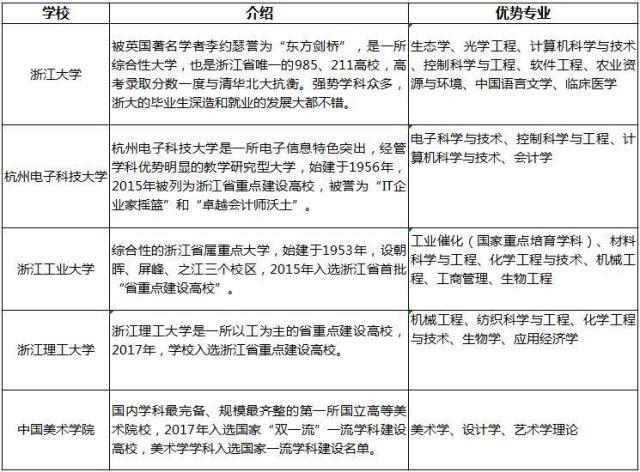 | 学校 | 介绍 | 优势专业 |
|---|---|---|
| 浙江大学 | 被英国著名学者李约瑟誉为“东方剑桥”，是一所综合性大学，也是浙江省唯一的985、211高校，高考录取分数一度与清华北大抗衡。强势学科众多，浙大的毕业生深造和就业的发展大都不错。 | 生态学、光学工程、计算机科学与技术、控制科学与工程、软件工程、农业资源与环境、中国语言文学、临床医学 |
| 杭州电子科技大学 | 杭州电子科技大学是一所电子信息特色突出，经管学科优势明显的教学研究型大学，始建于1956年，2015年被列为浙江省重点建设高校，被誉为“IT企业家摇篮”和“卓越会计师沃土”。 | 电子科学与技术、控制科学与工程、计算机科学与技术、会计学 |
| 浙江工业大学 | 综合性的浙江省属重点大学，始建于1953年，设朝晖、屏峰、之江三个校区，2015年入选浙江省首批“省重点建设高校”。 | 工业催化（国家重点培育学科）、材料科学与工程、化学工程与技术、机械工程、工商管理、生物工程 |
| 浙江理工大学 | 浙江理工大学是一所以工为主的省重点建设高校，2017年，学校入选浙江省重点建设高校。 | 机械工程、纺织科学与工程、化学工程与技术、生物学、应用经济学 |
| 中国美术学院 | 国内学科最完备、规模最齐整的第一所国立高等美术院校，2017年入选国家“双一流”一流学科建设高校，美术学学科入选国家一流学科建设名单。 | 美术学、设计学、艺术学理论 |